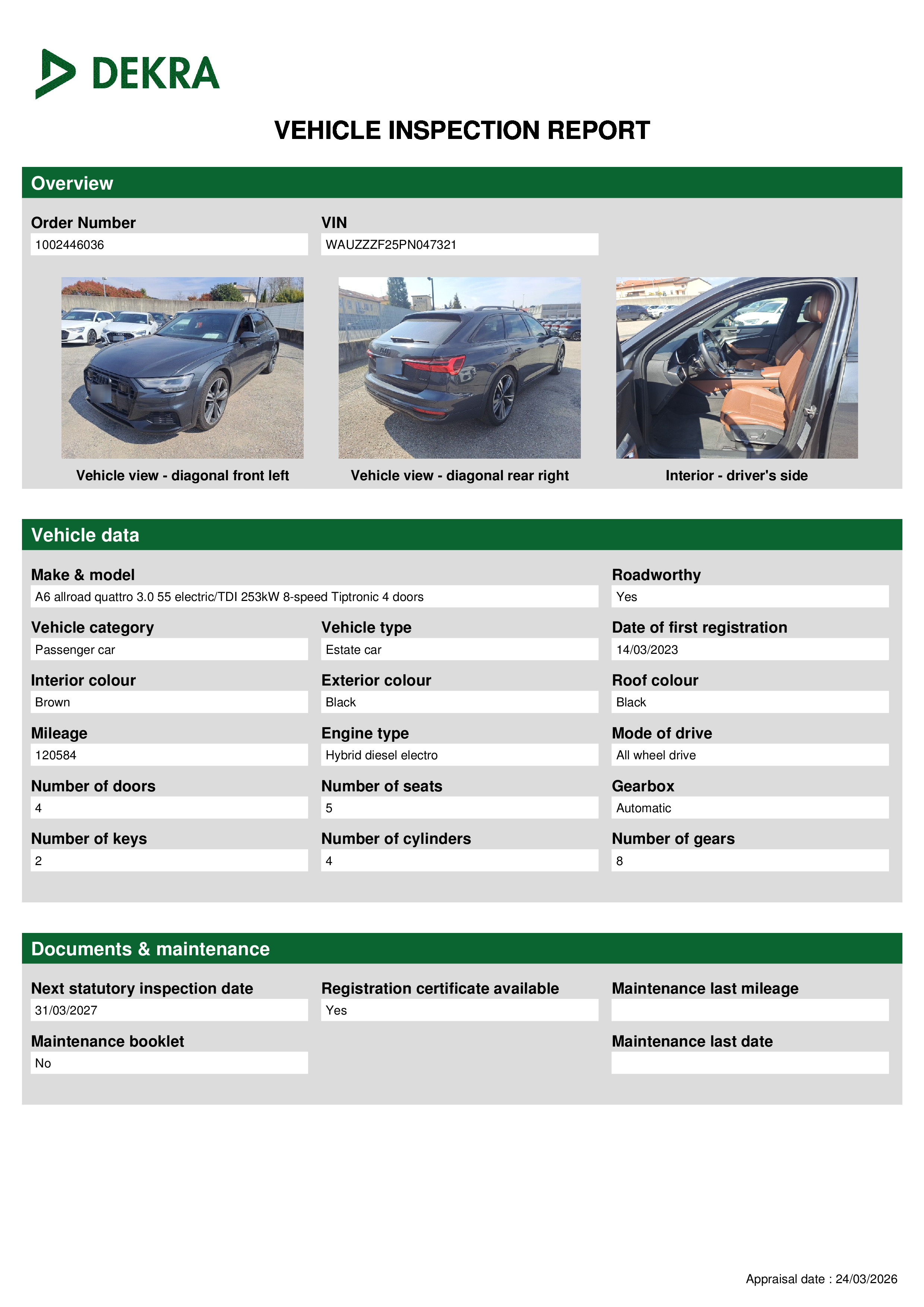 DEKRA

VEHICLE INSPECTION REPORT

Overview

Order Number
1002446036

VIN
WAUZZZF25PN047321

Vehicle view - diagonal front left

Vehicle view - diagonal rear right

Interior - driver's side

Vehicle data

Make & model
A6 allroad quattro 3.0 55 electric/TDI 253kW 8-speed Tiptronic 4 doors

Roadworthy
Yes

Vehicle category
Passenger car

Vehicle type
Estate car

Date of first registration
14/03/2023

Interior colour
Brown

Exterior colour
Black

Roof colour
Black

Mileage
120584

Engine type
Hybrid diesel electro

Mode of drive
All wheel drive

Number of doors
4

Number of seats
5

Gearbox
Automatic

Number of keys
2

Number of cylinders
4

Number of gears
8

Documents & maintenance

Next statutory inspection date
31/03/2027

Registration certificate available
Yes

Maintenance last mileage

Maintenance booklet
No

Maintenance last date

Appraisal date : 24/03/2026